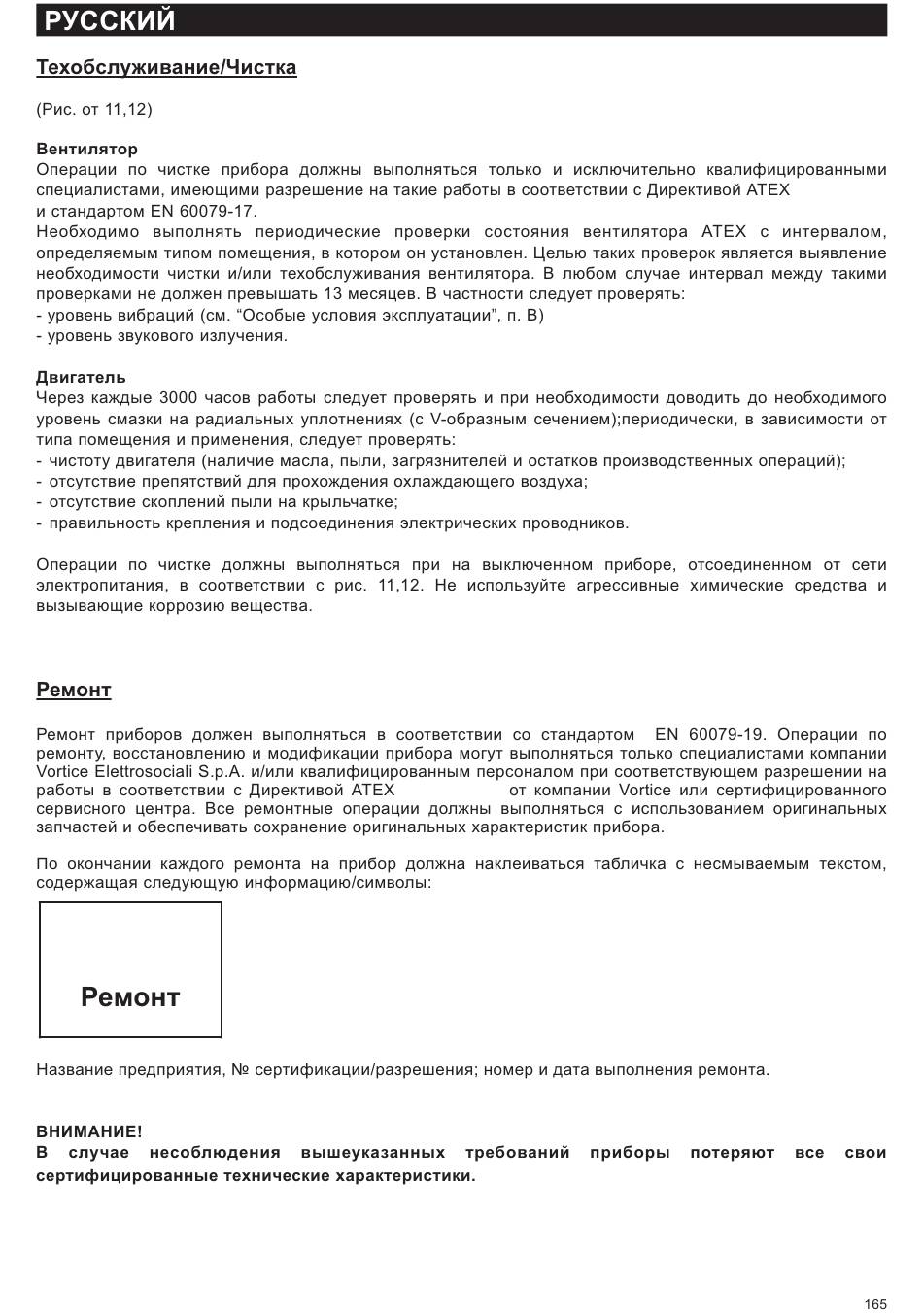 РУССКИЙ

Техобслуживание/Чистка

(Рис. от 11,12)

Вентилятор
Операции по чистке прибора должны выполняться только и исключительно квалифицированными специалистами, имеющими разрешение на такие работы в соответствии с Директивой ATEX и стандартом EN 60079-17.
Необходимо выполнять периодические проверки состояния вентилятора ATEX с интервалом, определяемым типом помещения, в котором он установлен. Целью таких проверок является выявление необходимости чистки и/или техобслуживания вентилятора. В любом случае интервал между такими проверками не должен превышать 13 месяцев. В частности следует проверять:
- уровень вибраций (см. “Особые условия эксплуатации”, п. B)
- уровень звукового излучения.

Двигатель
Через каждые 3000 часов работы следует проверять и при необходимости доводить до необходимого уровень смазки на радиальных уплотнениях (с V-образным сечением);периодически, в зависимости от типа помещения и применения, следует проверять:
- чистоту двигателя (наличие масла, пыли, загрязнителей и остатков производственных операций);
- отсутствие препятствий для прохождения охлаждающего воздуха;
- отсутствие скоплений пыли на крыльчатке;
- правильность крепления и подсоединения электрических проводников.

Операции по чистке должны выполняться при на выключенном приборе, отсоединенном от сети электропитания, в соответствии с рис. 11,12. Не используйте агрессивные химические средства и вызывающие коррозию вещества.

Ремонт

Ремонт приборов должен выполняться в соответствии со стандартом EN 60079-19. Операции по ремонту, восстановлению и модификации прибора могут выполняться только специалистами компании Vortice Elettrosociali S.p.A. и/или квалифицированным персоналом при соответствующем разрешении на работы в соответствии с Директивой ATEX от компании Vortice или сертифицированного сервисного центра. Все ремонтные операции должны выполняться с использованием оригинальных запчастей и обеспечивать сохранение оригинальных характеристик прибора.

По окончании каждого ремонта на прибор должна наклеиваться табличка с несмываемым текстом, содержащая следующую информацию/символы:

Ремонт

Название предприятия, № сертификации/разрешения; номер и дата выполнения ремонта.

ВНИМАНИЕ!
В случае несоблюдения вышеуказанных требований приборы потеряют все свои сертифицированные технические характеристики.

165